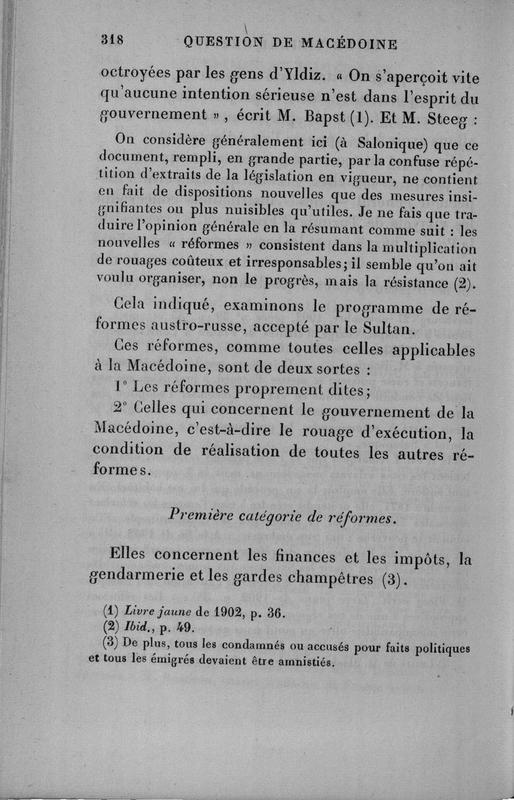 318 QUESTION DE MACÉDOINE

octroyées par les gens d'Yldiz. « On s'aperçoit vite qu'aucune intention sérieuse n'est dans l'esprit du gouvernement », écrit M. Bapst (1). Et M. Steeg :

On considère généralement ici (à Salonique) que ce document, rempli, en grande partie, par la confuse répétition d'extraits de la législation en vigueur, ne contient en fait de dispositions nouvelles que des mesures insignifiantes ou plus nuisibles qu'utiles. Je ne fais que traduire l'opinion générale en la résumant comme suit : les nouvelles « réformes » consistent dans la multiplication de rouages coûteux et irresponsables; il semble qu'on ait voulu organiser, non le progrès, mais la résistance (2).

Cela indiqué, examinons le programme de réformes austro-russe, accepté par le Sultan.

Ces réformes, comme toutes celles applicables à la Macédoine, sont de deux sortes :

1° Les réformes proprement dites;

2° Celles qui concernent le gouvernement de la Macédoine, c'est-à-dire le rouage d'exécution, la condition de réalisation de toutes les autres réformes.

Première catégorie de réformes.

Elles concernent les finances et les impôts, la gendarmerie et les gardes champêtres (3).

(1) Livre jaune de 1902, p. 36.
(2) Ibid., p. 49.
(3) De plus, tous les condamnés ou accusés pour faits politiques et tous les émigrés devaient être amnistiés.